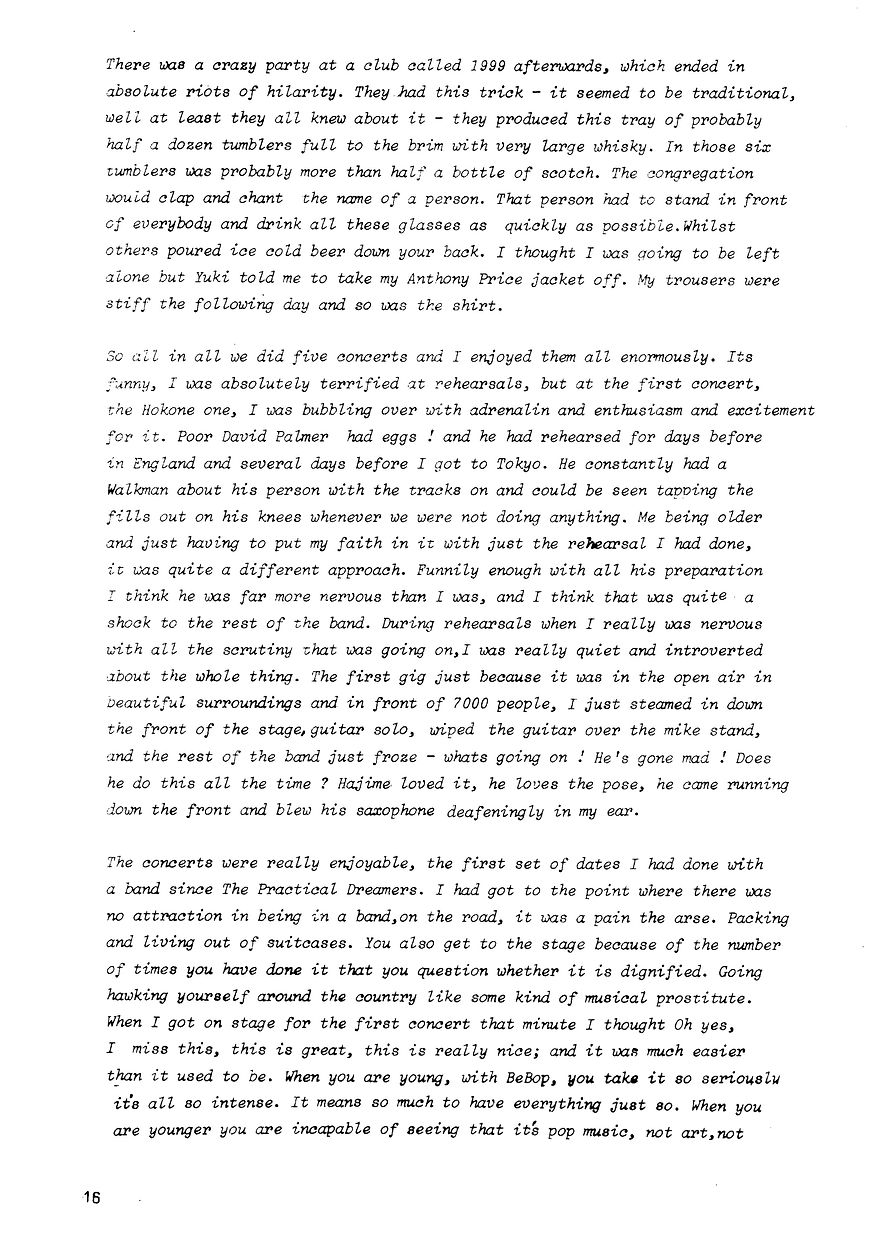 There was a crazy party at a club called 1999 afterwards, which ended in absolute riots of hilarity. They had this trick - it seemed to be traditional, well at least they all knew about it - they produced this tray of probably half a dozen tumblers full to the brim with very large whisky. In those six tumblers was probably more than half a bottle of scotch. The congregation would clap and chant the name of a person. That person had to stand in front of everybody and drink all these glasses as quickly as possible.Whilst others poured ice cold beer down your back. I thought I was going to be left alone but Yuki told me to take my Anthony Price jacket off. My trousers were stiff the following day and so was the shirt.

So all in all we did five concerts and I enjoyed them all enormously. Its funny, I was absolutely terrified at rehearsals, but at the first concert, the Hokone one, I was bubbling over with adrenalin and enthusiasm and excitement for it. Poor David Palmer had eggs ! and he had rehearsed for days before in England and several days before I got to Tokyo. He constantly had a Walkman about his person with the tracks on and could be seen tapping the fills out on his knees whenever we were not doing anything. Me being older and just having to put my faith in it with just the rehearsal I had done, it was quite a different approach. Funnily enough with all his preparation I think he was far more nervous than I was, and I think that was quite a shock to the rest of the band. During rehearsals when I really was nervous with all the scrutiny that was going on,I was really quiet and introverted about the whole thing. The first gig just because it was in the open air in beautiful surroundings and in front of 7000 people, I just steamed in down the front of the stage,guitar solo, wiped the guitar over the mike stand, and the rest of the band just froze - whats going on ! He's gone mad ! Does he do this all the time ? Hajime loved it, he loves the pose, he came running down the front and blew his saxophone deafeningly in my ear.

The concerts were really enjoyable, the first set of dates I had done with a band since The Practical Dreamers. I had got to the point where there was no attraction in being in a band,on the road, it was a pain the arse. Packing and living out of suitcases. You also get to the stage because of the number of times you have done it that you question whether it is dignified. Going hawking yourself around the country like some kind of musical prostitute. When I got on stage for the first concert that minute I thought Oh yes, I miss this, this is great, this is really nice; and it was much easier than it used to be. When you are young, with BeBop, you take it so seriously it's all so intense. It means so much to have everything just so. When you are younger you are incapable of seeing that it's pop music, not art,not

16